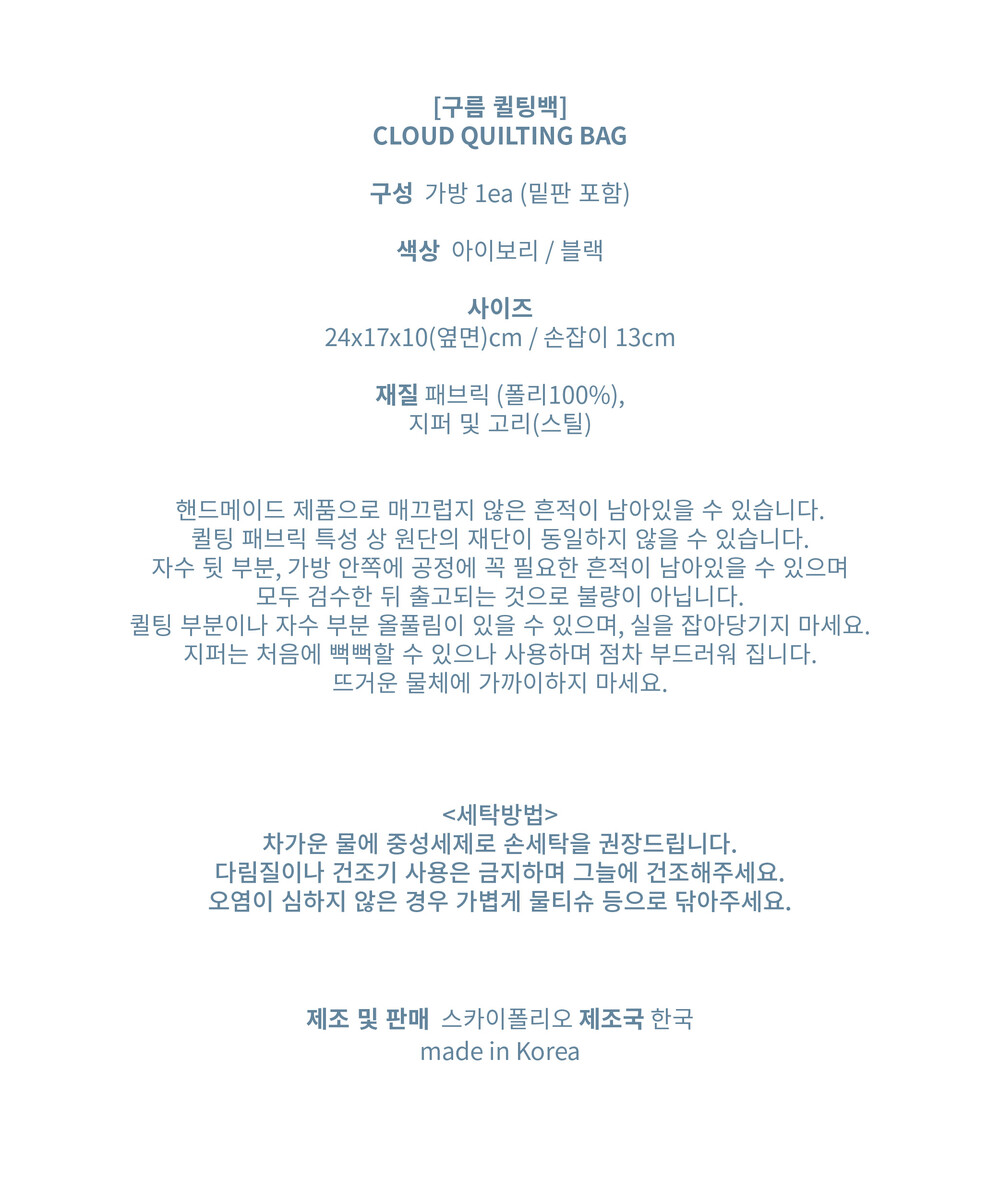 [구름 퀼팅백]
CLOUD QUILTING BAG

구성 가방 1ea (밑판 포함)

색상 아이보리 / 블랙

사이즈
24x17x10(옆면)cm / 손잡이 13cm

재질 패브릭 (폴리100%),
지퍼 및 고리(스틸)

핸드메이드 제품으로 매끄럽지 않은 흔적이 남아있을 수 있습니다.
퀼팅 패브릭 특성 상 원단의 재단이 동일하지 않을 수 있습니다.
자수 뒷 부분, 가방 안쪽에 공정에 꼭 필요한 흔적이 남아있을 수 있으며
모두 검수한 뒤 출고되는 것으로 불량이 아닙니다.
퀼팅 부분이나 자수 부분 올풀림이 있을 수 있으며, 실을 잡아당기지 마세요.
지퍼는 처음에 뻑뻑할 수 있으나 사용하며 점차 부드러워 집니다.
뜨거운 물체에 가까이하지 마세요.

<세탁방법>
차가운 물에 중성세제로 손세탁을 권장드립니다.
다림질이나 건조기 사용은 금지하며 그늘에 건조해주세요.
오염이 심하지 않은 경우 가볍게 물티슈 등으로 닦아주세요.

제조 및 판매 스카이폴리오 제조국 한국
made in Korea